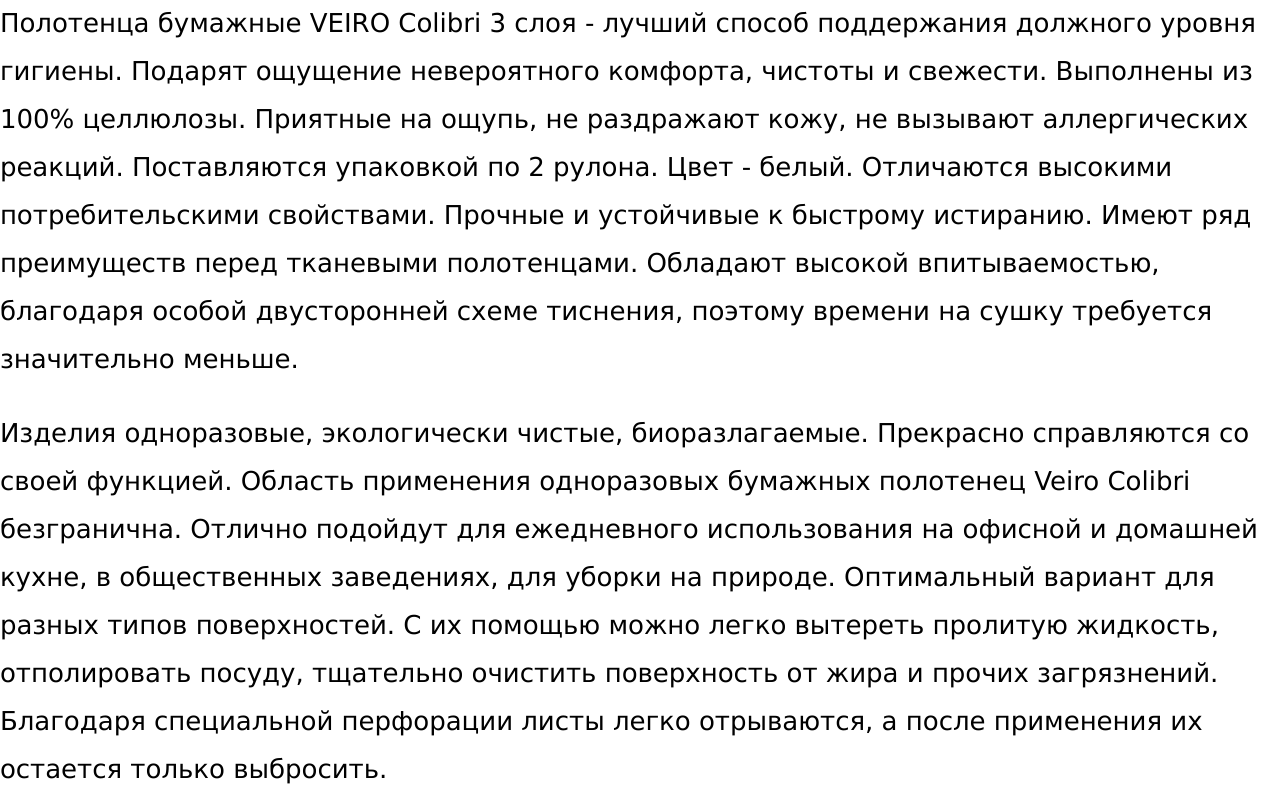 Полотенца бумажные VEIRO Colibri 3 слоя - лучший способ поддержания должного уровня гигиены. Подарят ощущение невероятного комфорта, чистоты и свежести. Выполнены из 100% целлюлозы. Приятные на ощупь, не раздражают кожу, не вызывают аллергических реакций. Поставляются упаковкой по 2 рулона. Цвет - белый. Отличаются высокими потребительскими свойствами. Прочные и устойчивые к быстрому истиранию. Имеют ряд преимуществ перед тканевыми полотенцами. Обладают высокой впитываемостью, благодаря особой двусторонней схеме тиснения, поэтому времени на сушку требуется значительно меньше.

Изделия одноразовые, экологически чистые, биоразлагаемые. Прекрасно справляются со своей функцией. Область применения одноразовых бумажных полотенец Veiro Colibri безгранична. Отлично подойдут для ежедневного использования на офисной и домашней кухне, в общественных заведениях, для уборки на природе. Оптимальный вариант для разных типов поверхностей. С их помощью можно легко вытереть пролитую жидкость, отполировать посуду, тщательно очистить поверхность от жира и прочих загрязнений. Благодаря специальной перфорации листы легко отрываются, а после применения их остается только выбросить.